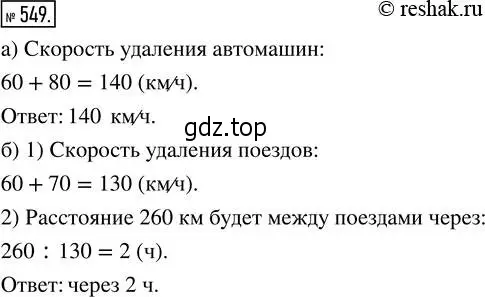 № 549.

© reshak.ru

а) Скорость удаления автомашин:

$60 + 80 = 140$ (км/ч).

Ответ: 140 км/ч.

gdz.top

б) 1) Скорость удаления поездов:

$60 + 70 = 130$ (км/ч).

2) Расстояние 260 км будет между поездами через:

$260 : 130 = 2$ (ч).

Ответ: через 2 ч.